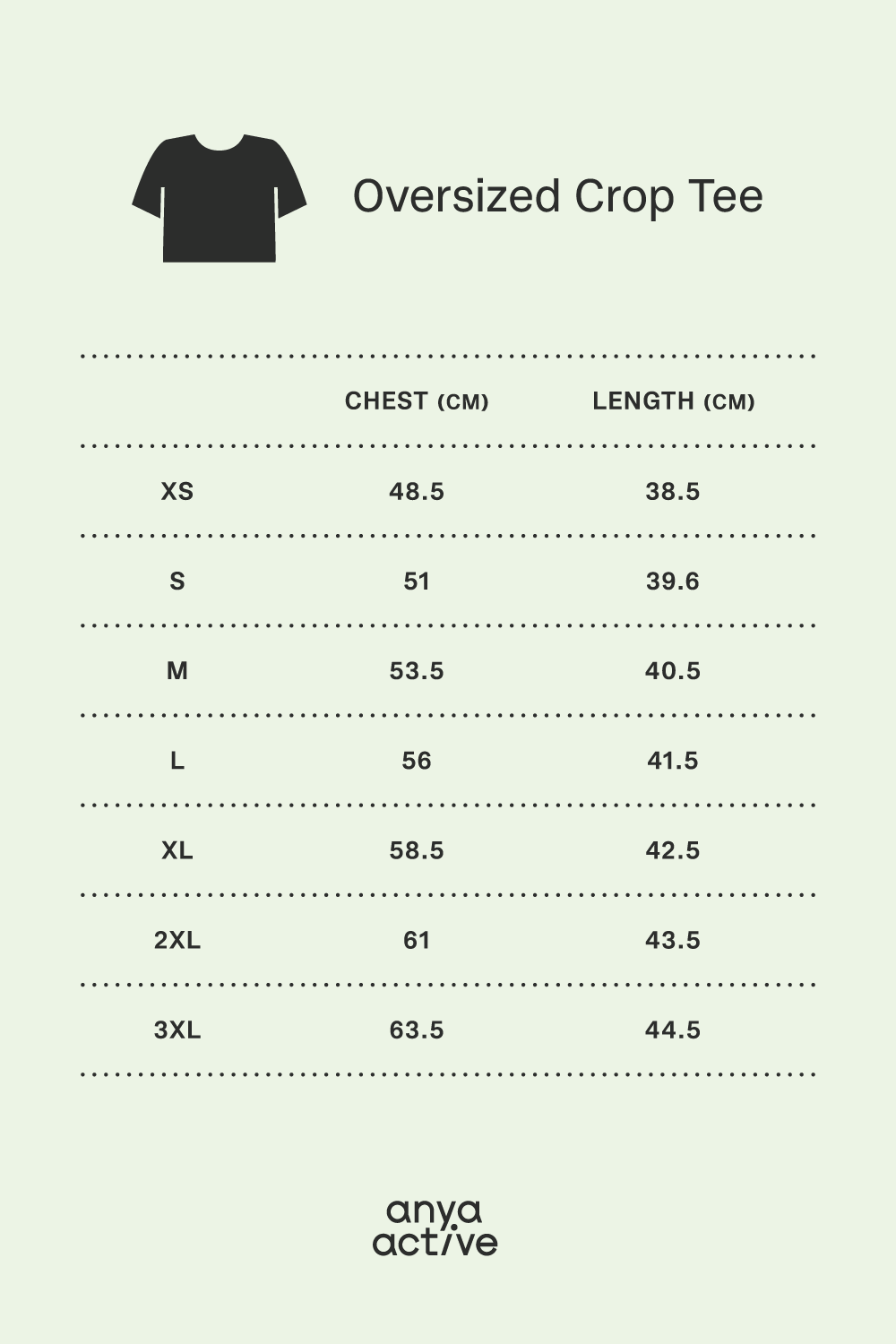 Oversized Crop Tee

| | CHEST (CM) | LENGTH (CM) |
|---|---|---|
| XS | 48.5 | 38.5 |
| S | 51 | 39.6 |
| M | 53.5 | 40.5 |
| L | 56 | 41.5 |
| XL | 58.5 | 42.5 |
| 2XL | 61 | 43.5 |
| 3XL | 63.5 | 44.5 |

anya
active